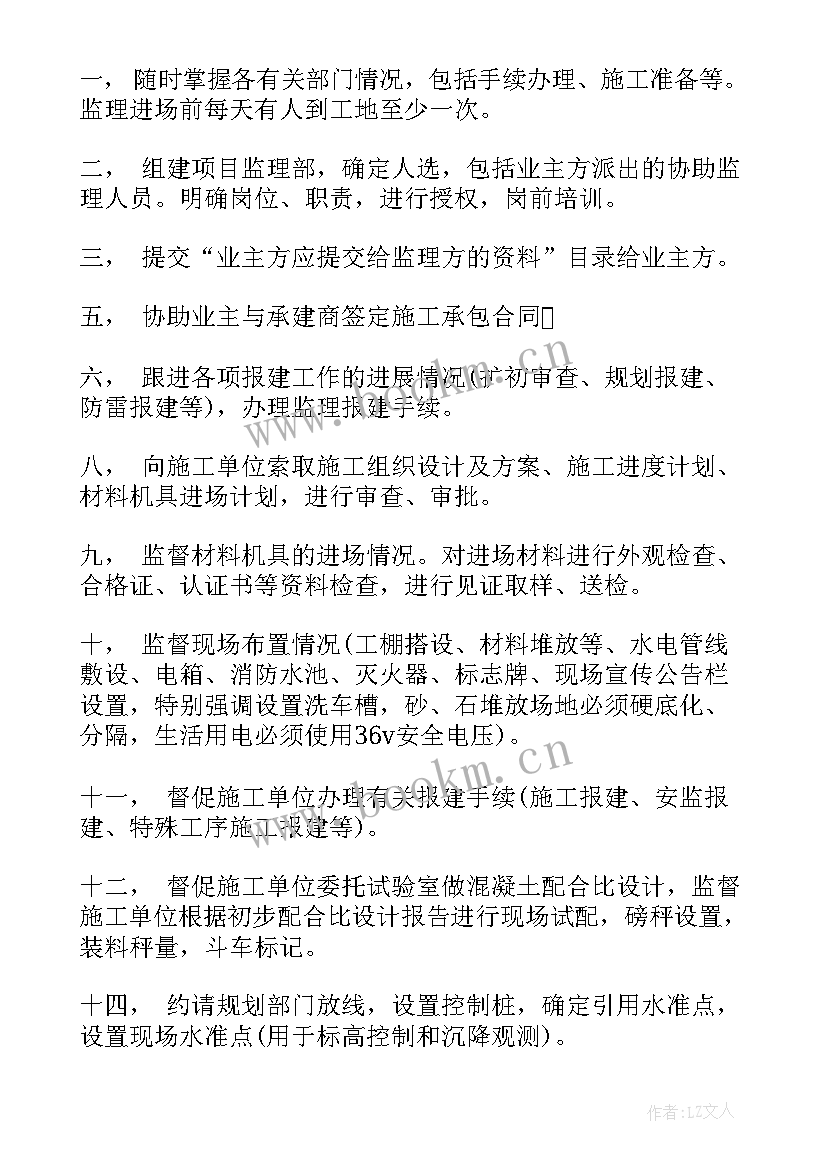 一， 随时掌握各有关部门情况，包括手续办理、施工准备等。监理进场前每天有人到工地至少一次。

二， 组建项目监理部，确定人选，包括业主方派出的协助监理人员。明确岗位、职责，进行授权，岗前培训。

三， 提交“业主方应提交给监理方的资料”目录给业主方。

五， 协助业主与承建商签定施工承包合同

六， 跟进各项报建工作的进展情况(扩初审查、规划报建、防雷报建等)，办理监理报建手续。

八， 向施工单位索取施工组织设计及方案、施工进度计划、材料机具进场计划，进行审查、审批。

九， 监督材料机具的进场情况。对进场材料进行外观检查、合格证、认证书等资料检查，进行见证取样、送检。

十， 监督现场布置情况(工棚搭设、材料堆放等、水电管线敷设、电箱、消防水池、灭火器、标志牌、现场宣传公告栏设置，特别强调设置洗车槽，砂、石堆放场地必须硬底化、分隔，生活用电必须使用36v安全电压)。

十一， 督促施工单位办理有关报建手续(施工报建、安监报建、特殊工序施工报建等)。

十二， 督促施工单位委托试验室做混凝土配合比设计，监督施工单位根据初步配合比设计报告进行现场试配，磅秤设置，装料秤量，斗车标记。

十四， 约请规划部门放线，设置控制桩，确定引用水准点，设置现场水准点(用于标高控制和沉降观测)。

www.bookm.cn

作者：LZ文人